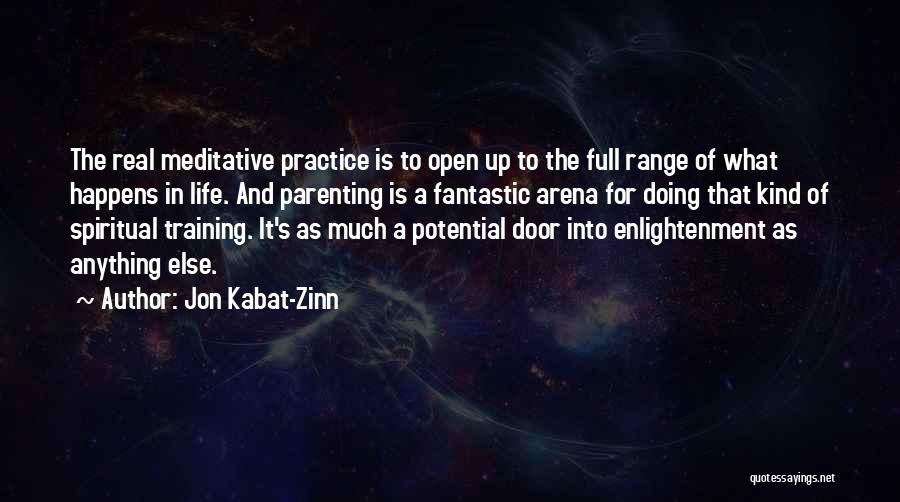 The real meditative practice is to open up to the full range of what happens in life. And parenting is a fantastic arena for doing that kind of spiritual training. It's as much a potential door into enlightenment as anything else.

~ Author: Jon Kabat-Zinn

quotessayings.net